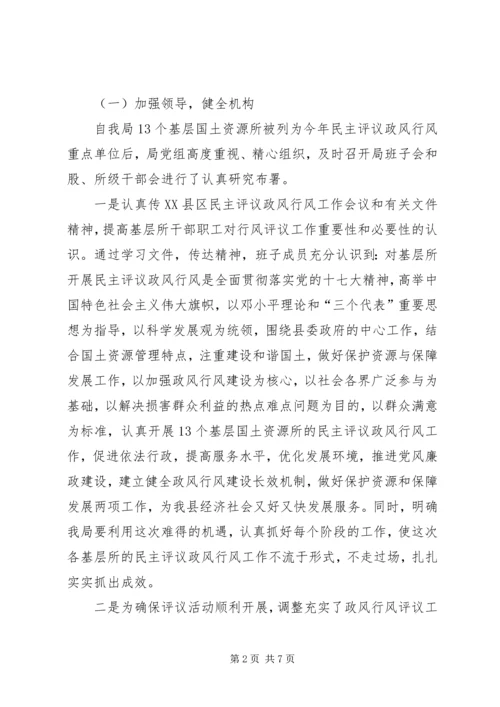 （一）加强领导，健全机构

自我局13个基层国土资源所被列为今年民主评议政风行风重点单位后，局党组高度重视、精心组织，及时召开局班子会和股、所级干部会进行了认真研究布署。

一是认真传XX县区民主评议政风行风工作会议和有关文件精神，提高基层所干部职工对行风评议工作重要性和必要性的认识。通过学习文件，传达精神，班子成员充分认识到：对基层所开展民主评议政风行风是全面贯彻落实党的十七大精神，高举中国特色社会主义伟大旗帜，以邓小平理论和“三个代表”重要思想为指导，以科学发展观为统领，围绕县委政府的中心工作，结合国土资源管理特点，注重建设和谐国土，做好保护资源与保障发展工作，以加强政风行风建设为核心，以社会各界广泛参与为基础，以解决损害群众利益的热点难点问题为目的，以群众满意为标准，认真开展13个基层国土资源所的民主评议政风行风工作，促进依法行政，提高服务水平，优化发展环境，推进党风廉政建设，建立健全政风行风建设长效机制，做好保护资源和保障发展两项工作，为我县经济社会又好又快发展服务。同时，明确我局要利用这次难得的机遇，认真抓好每个阶段的工作，使这次各基层所的民主评议政风行风工作不流于形式，不走过场，扎扎实实抓出成效。

二是为确保评议活动顺利开展，调整充实了政风行风评议工

第2页 共7页